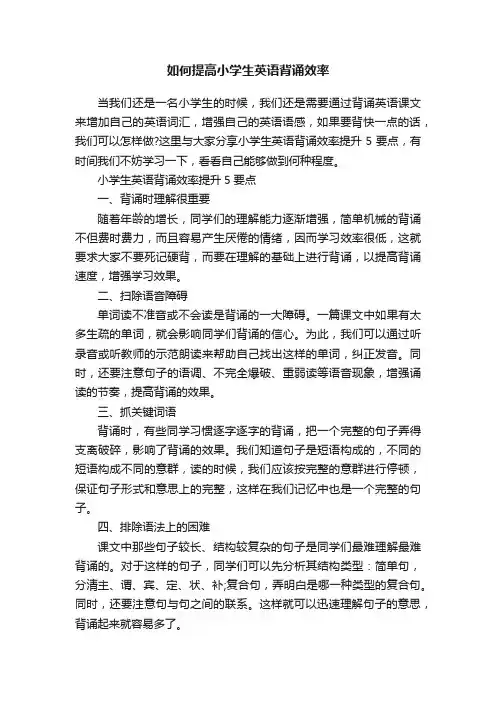 如何提高小学生英语背诵效率

当我们还是一名小学生的时候，我们还是需要通过背诵英语课文来增加自己的英语词汇，增强自己的英语语感，如果要背快一点的话，我们可以怎样做?这里与大家分享小学生英语背诵效率提升 5 要点，有时间我们不妨学习一下，看看自己能够做到何种程度。

小学生英语背诵效率提升 5 要点

一、背诵时理解很重要

随着年龄的增长，同学们的理解能力逐渐增强，简单机械的背诵不但费时费力，而且容易产生厌倦的情绪，因而学习效率很低，这就要求大家不要死记硬背，而要在理解的基础上进行背诵，以提高背诵速度，增强学习效果。

二、扫除语音障碍

单词读不准音或不会读是背诵的一大障碍。一篇课文中如果有太多生疏的单词，就会影响同学们背诵的信心。为此，我们可以通过听录音或听教师的示范朗读来帮助自己找出这样的单词，纠正发音。同时，还要注意句子的语调、不完全爆破、重弱读等语音现象，增强诵读的节奏，提高背诵的效果。

三、抓关键词语

背诵时，有些同学习惯逐字逐字的背诵，把一个完整的句子弄得支离破碎，影响了背诵的效果。我们知道句子是短语构成的，不同的短语构成不同的意群，读的时候，我们应该按完整的意群进行停顿，保证句子形式和意思上的完整，这样在我们记忆中也是一个完整的句子。

四、排除语法上的困难

课文中那些句子较长、结构较复杂的句子是同学们最难理解最难背诵的。对于这样的句子，同学们可以先分析其结构类型：简单句，分清主、谓、宾、定、状、补;复合句，弄明白是哪一种类型的复合句。同时，还要注意句与句之间的联系。这样就可以迅速理解句子的意思，背诵起来就容易多了。